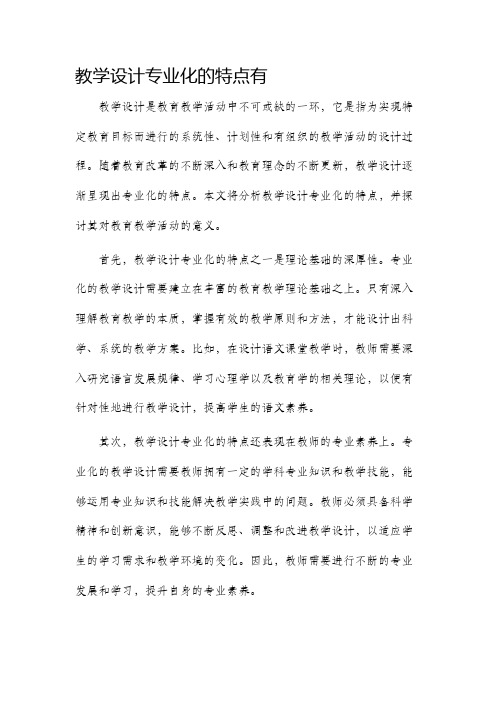 教学设计专业化的特点有

教学设计是教育教学活动中不可或缺的一环，它是指为实现特定教育目标而进行的系统性、计划性和有组织的教学活动的设计过程。随着教育改革的不断深入和教育理念的不断更新，教学设计逐渐呈现出专业化的特点。本文将分析教学设计专业化的特点，并探讨其对教育教学活动的意义。

首先，教学设计专业化的特点之一是理论基础的深厚性。专业化的教学设计需要建立在丰富的教育教学理论基础之上。只有深入理解教育教学的本质，掌握有效的教学原则和方法，才能设计出科学、系统的教学方案。比如，在设计语文课堂教学时，教师需要深入研究语言发展规律、学习心理学以及教育学的相关理论，以便有针对性地进行教学设计，提高学生的语文素养。

其次，教学设计专业化的特点还表现在教师的专业素养上。专业化的教学设计需要教师拥有一定的学科专业知识和教学技能，能够运用专业知识和技能解决教学实践中的问题。教师必须具备科学精神和创新意识，能够不断反思、调整和改进教学设计，以适应学生的学习需求和教学环境的变化。因此，教师需要进行不断的专业发展和学习，提升自身的专业素养。